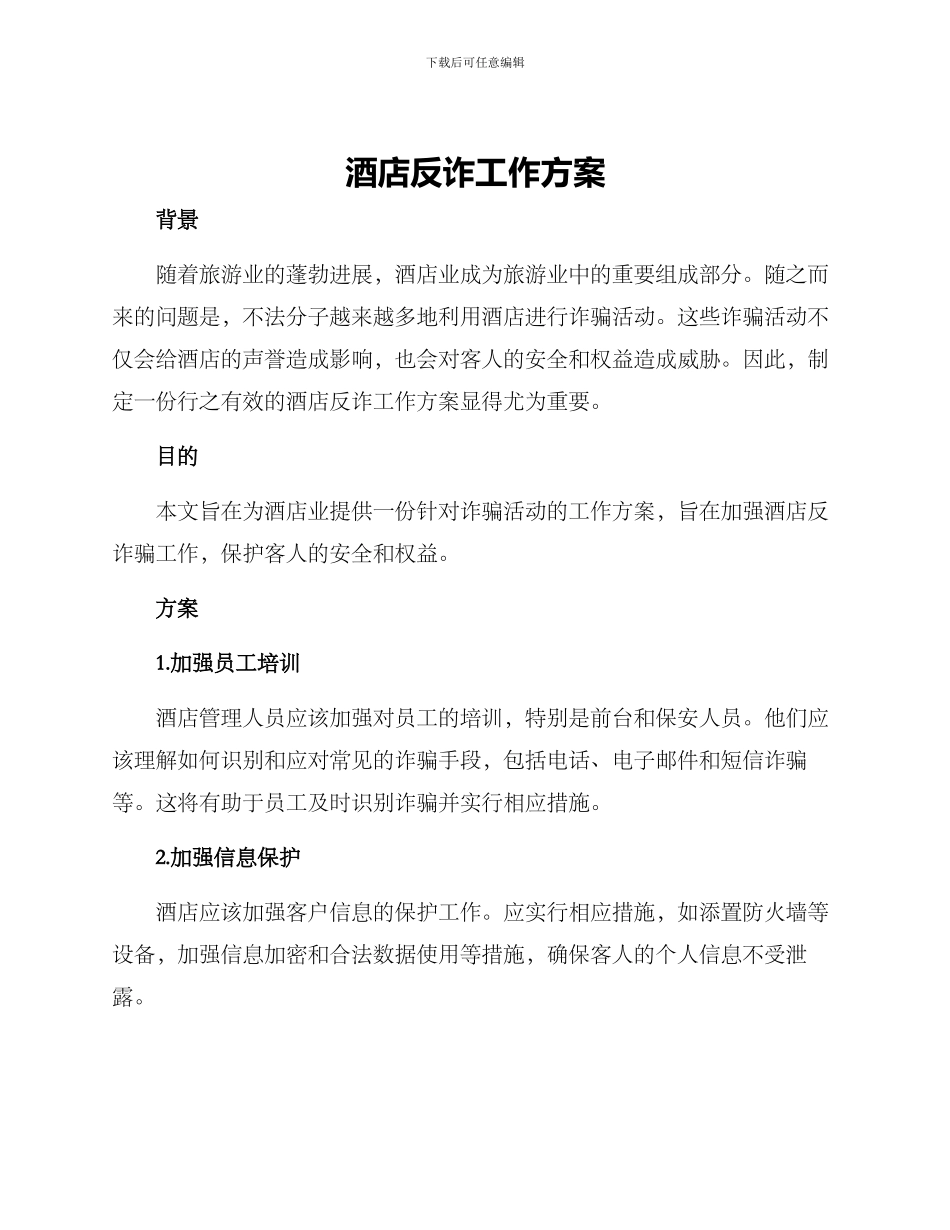 下载后可任意编辑

酒店反诈工作方案

背景

随着旅游业的蓬勃进展，酒店业成为旅游业中的重要组成部分。随之而来的问题是，不法分子越来越多地利用酒店进行诈骗活动。这些诈骗活动不仅会给酒店的声誉造成影响，也会对客人的安全和权益造成威胁。因此，制定一份行之有效的酒店反诈工作方案显得尤为重要。

目的

本文旨在为酒店业提供一份针对诈骗活动的工作方案，旨在加强酒店反诈骗工作，保护客人的安全和权益。

方案

1.加强员工培训

酒店管理人员应该加强对员工的培训，特别是前台和保安人员。他们应该理解如何识别和应对常见的诈骗手段，包括电话、电子邮件和短信诈骗等。这将有助于员工及时识别诈骗并实行相应措施。

2.加强信息保护

酒店应该加强客户信息的保护工作。应实行相应措施，如添置防火墙等设备，加强信息加密和合法数据使用等措施，确保客人的个人信息不受泄露。